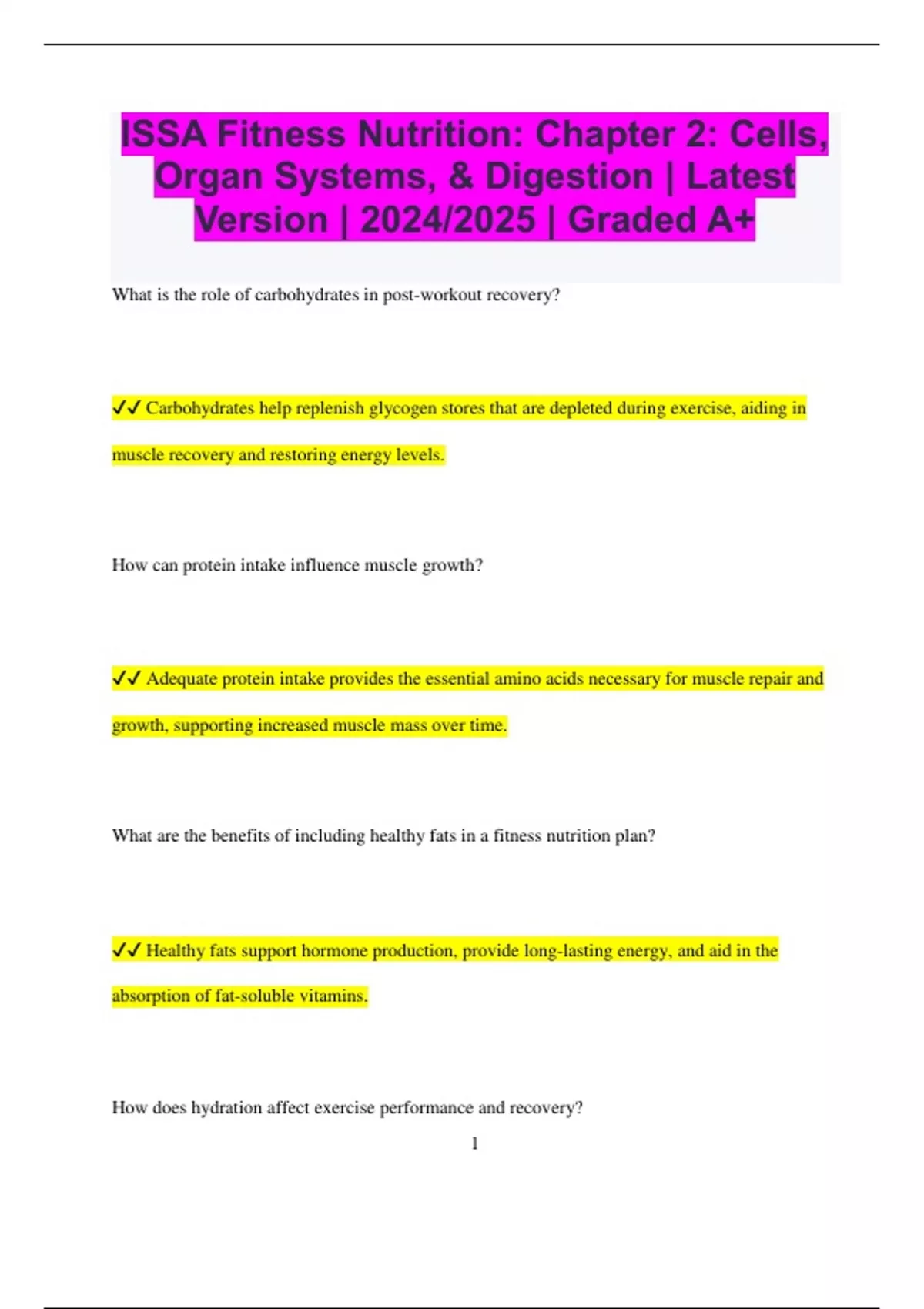 ISSA Fitness Nutrition: Chapter 2: Cells, Organ Systems, & Digestion | Latest Version | 2024/2025 | Graded A+

What is the role of carbohydrates in post-workout recovery?

✓✓ Carbohydrates help replenish glycogen stores that are depleted during exercise, aiding in muscle recovery and restoring energy levels.

How can protein intake influence muscle growth?

✓✓ Adequate protein intake provides the essential amino acids necessary for muscle repair and growth, supporting increased muscle mass over time.

What are the benefits of including healthy fats in a fitness nutrition plan?

✓✓ Healthy fats support hormone production, provide long-lasting energy, and aid in the absorption of fat-soluble vitamins.

How does hydration affect exercise performance and recovery?

1